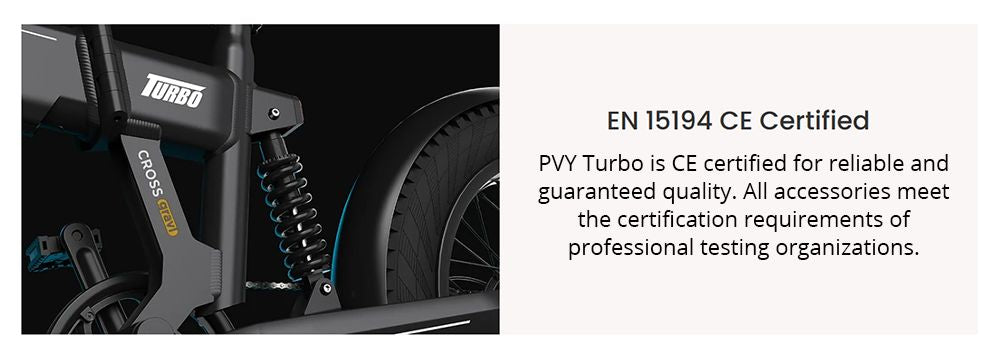 TURBO

CROSS CITY

EN 15194 CE Certified

PVY Turbo is CE certified for reliable and guaranteed quality. All accessories meet the certification requirements of professional testing organizations.